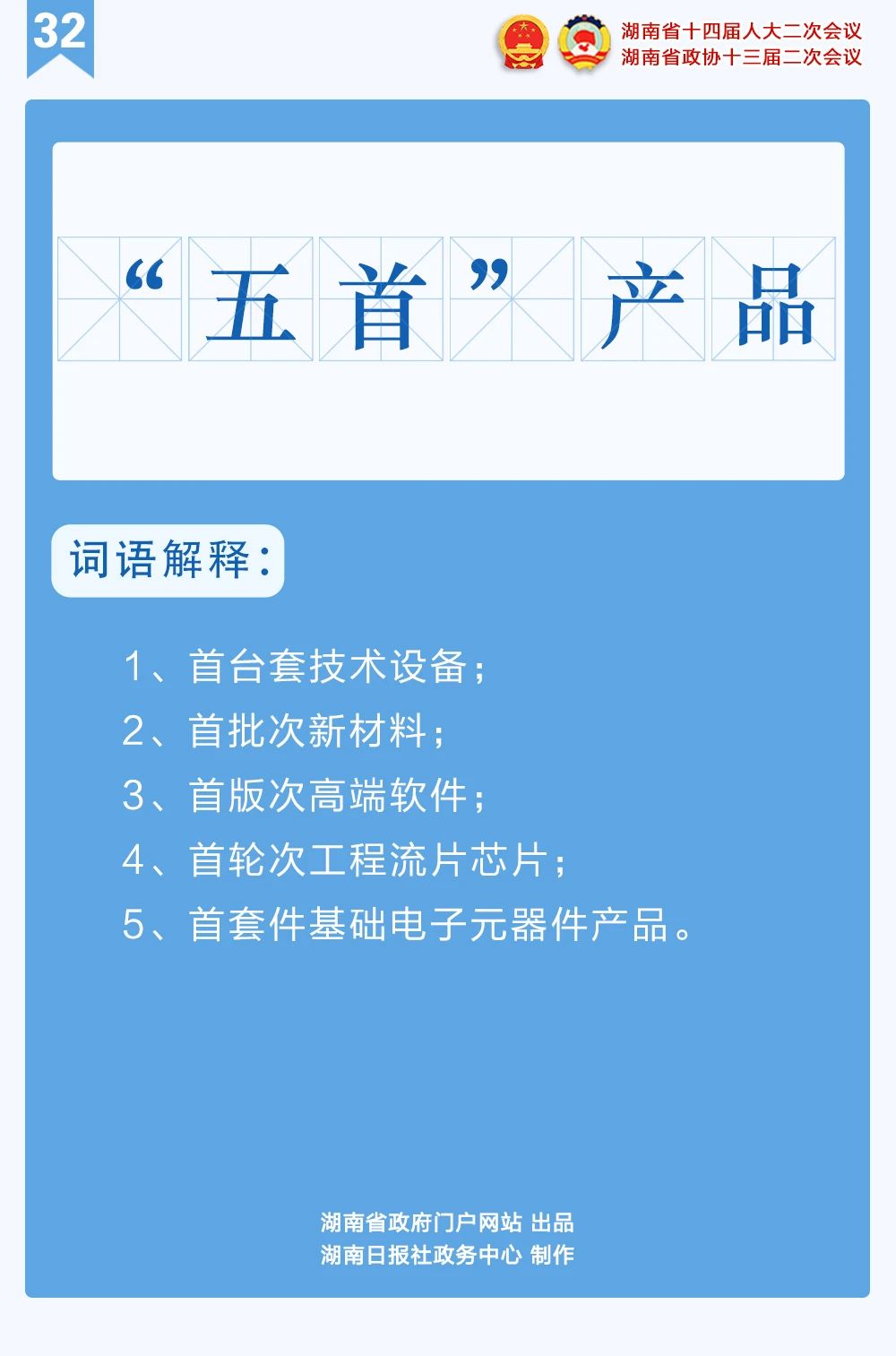 32

湖南省十四届人大二次会议
湖南省政协十三届二次会议

“五首”产品

词语解释：

1、首台套技术设备；
2、首批次新材料；
3、首版次高端软件；
4、首轮次工程流片芯片；
5、首套件基础电子元器件产品。

湖南省政府门户网站 出品
湖南日报社政务中心 制作